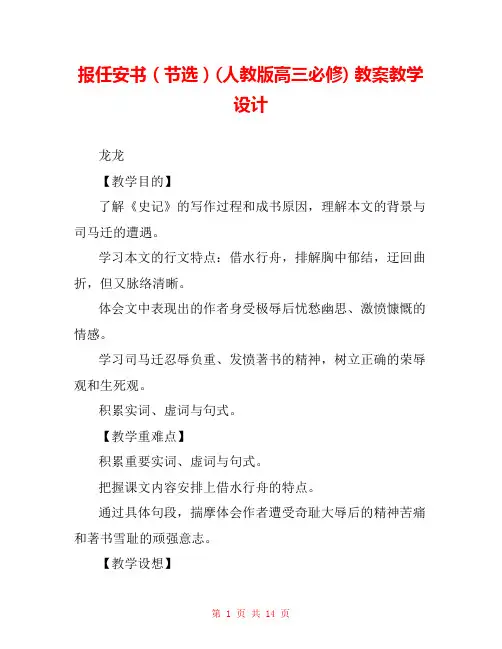 报任安书（节选）(人教版高三必修) 教案教学设计

龙龙

【教学目的】

了解《史记》的写作过程和成书原因，理解本文的背景与司马迁的遭遇。

学习本文的行文特点：借水行舟，排解胸中郁结，迂回曲折，但又脉络清晰。

体会文中表现出的作者身受极辱后忧愁幽思、激愤慷慨的情感。

学习司马迁忍辱负重、发愤著书的精神，树立正确的荣辱观和生死观。

积累实词、虚词与句式。

【教学重难点】

积累重要实词、虚词与句式。

把握课文内容安排上借水行舟的特点。

通过具体句段，揣摩体会作者遭受奇耻大辱后的精神苦痛和著书雪耻的顽强意志。

【教学设想】

第 1 页 共 14 页